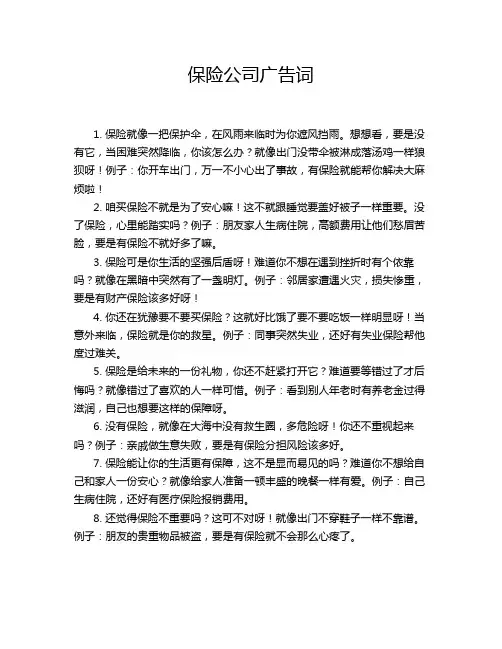 保险公司广告词

1. 保险就像一把保护伞，在风雨来临时为你遮风挡雨。想想看，要是没有它，当困难突然降临，你该怎么办？就像出门没带伞被淋成落汤鸡一样狼狈呀！例子：你开车出门，万一不小心出了事故，有保险就能帮你解决大麻烦啦！

2. 咱买保险不就是为了安心嘛！这不就跟睡觉要盖好被子一样重要。没了保险，心里能踏实吗？例子：朋友家人生病住院，高额费用让他们愁眉苦脸，要是有保险不就好多了嘛。

3. 保险可是你生活的坚强后盾呀！难道你不想在遇到挫折时有个依靠吗？就像在黑暗中突然有了一盏明灯。例子：邻居家遭遇火灾，损失惨重，要是有财产保险该多好呀！

4. 你还在犹豫要不要买保险？这就好比饿了要不要吃饭一样明显呀！当意外来临，保险就是你的救星。例子：同事突然失业，还好有失业保险帮他度过难关。

5. 保险是给未来的一份礼物，你还不赶紧打开它？难道要等错过了才后悔吗？就像错过了喜欢的人一样可惜。例子：看到别人年老时有养老金过得滋润，自己也想要这样的保障呀。

6. 没有保险，就像在大海中没有救生圈，多危险呀！你还不重视起来吗？例子：亲戚做生意失败，要是有保险分担风险该多好。

7. 保险能让你的生活更有保障，这不是显而易见的吗？难道你不想给自己和家人一份安心？就像给家人准备一顿丰盛的晚餐一样有爱。例子：自己生病住院，还好有医疗保险报销费用。

8. 还觉得保险不重要吗？这可不对呀！就像出门不穿鞋子一样不靠谱。例子：朋友的贵重物品被盗，要是有保险就不会那么心疼了。